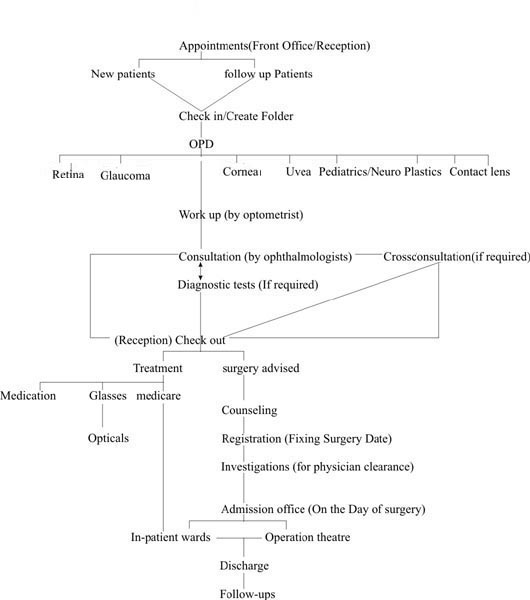 Appointments(Front Office/Reception)

New patients

follow up Patients

Check in/Create Folder

OPD

Retina

Glaucoma

Cornea

Uvea

Pediatrics/Neuro Plastics

Contact lens

Work up (by optometrist)

Consultation (by ophthalmologists)

Crossconsultation(if required)

Diagnostic tests (If required)

(Reception) Check out

Treatment

surgery advised

Medication

Glasses

medicare

Opticals

Counseling

Registration (Fixing Surgery Date)

Investigations (for physician clearance)

Admission office (On the Day of surgery)

In-patient wards

Operation theatre

Discharge

Follow-ups